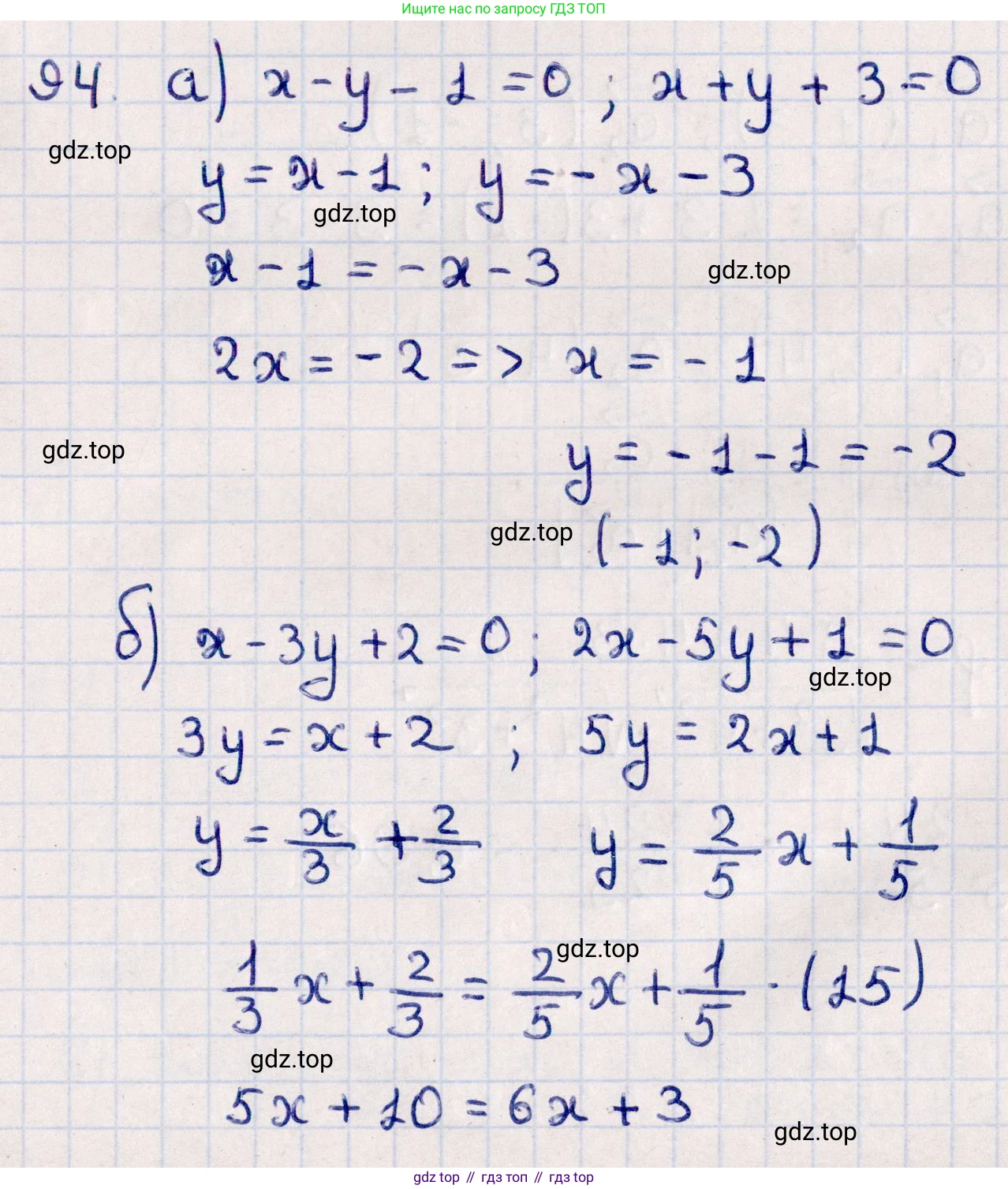 Ищите нас по запросу ГДЗ ТОП

94. а) $x - y - 1 = 0$ ; $x + y + 3 = 0$

gdz.top

$y = x - 1$ ; $y = -x - 3$

gdz.top

$x - 1 = -x - 3$

gdz.top

$2x = -2 \Rightarrow x = -1$

gdz.top

$y = -1 - 1 = -2$

gdz.top

$(-1; -2)$

б) $x - 3y + 2 = 0$ ; $2x - 5y + 1 = 0$

gdz.top

$3y = x + 2$ ; $5y = 2x + 1$

$y = \frac{x}{3} + \frac{2}{3}$ $y = \frac{2}{5}x + \frac{1}{5}$

gdz.top

$\frac{1}{3}x + \frac{2}{3} = \frac{2}{5}x + \frac{1}{5} \cdot (15)$

gdz.top

$5x + 10 = 6x + 3$

gdz.top

gdz top // гдз топ // гдз top